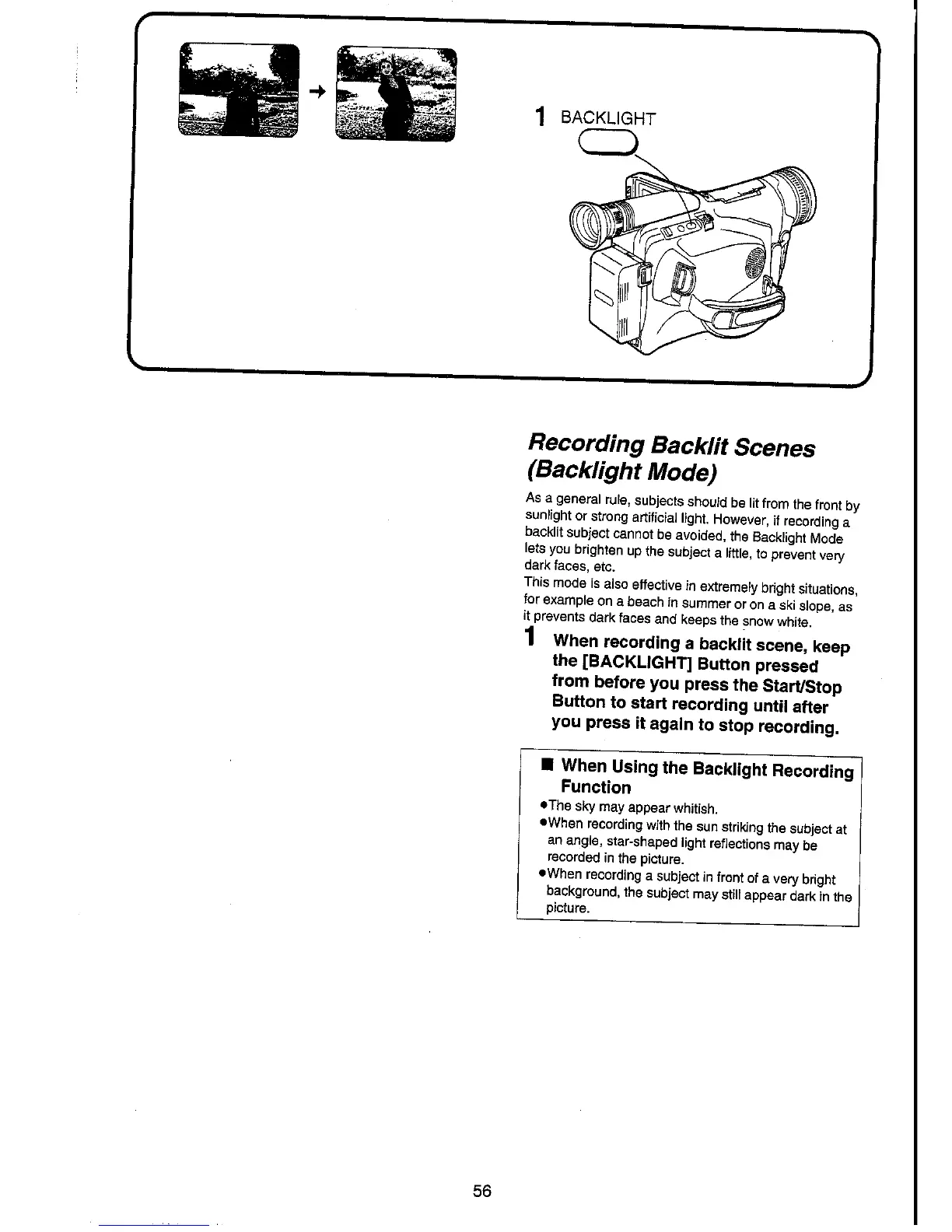 1 BACKLIGHT

Recording Backlit Scenes (Backlight Mode)

As a general rule, subjects should be lit from the front by sunlight or strong artificial light. However, if recording a backlit subject cannot be avoided, the Backlight Mode lets you brighten up the subject a little, to prevent very dark faces, etc.
This mode is also effective in extremely bright situations, for example on a beach in summer or on a ski slope, as it prevents dark faces and keeps the snow white.

1 When recording a backlit scene, keep the [BACKLIGHT] Button pressed from before you press the Start/Stop Button to start recording until after you press it again to stop recording.

■ When Using the Backlight Recording Function
●The sky may appear whitish.
●When recording with the sun striking the subject at an angle, star-shaped light reflections may be recorded in the picture.
●When recording a subject in front of a very bright background, the subject may still appear dark in the picture.

56